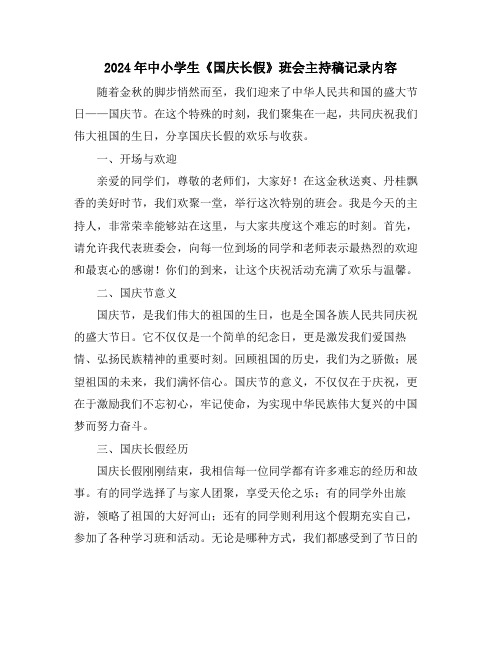 2024年中小学生《国庆长假》班会主持稿记录内容

随着金秋的脚步悄然而至，我们迎来了中华人民共和国的盛大节日——国庆节。在这个特殊的时刻，我们聚集在一起，共同庆祝我们伟大祖国的生日，分享国庆长假的欢乐与收获。

一、开场与欢迎

亲爱的同学们，尊敬的老师们，大家好！在这金秋送爽、丹桂飘香的美好时节，我们欢聚一堂，举行这次特别的班会。我是今天的主持人，非常荣幸能够站在这里，与大家共度这个难忘的时刻。首先，请允许我代表班委会，向每一位到场的同学和老师表示最热烈的欢迎和最衷心的感谢！你们的到来，让这个庆祝活动充满了欢乐与温馨。

二、国庆节意义

国庆节，是我们伟大的祖国的生日，也是全国各族人民共同庆祝的盛大节日。它不仅仅是一个简单的纪念日，更是激发我们爱国热情、弘扬民族精神的重要时刻。回顾祖国的历史，我们为之骄傲；展望祖国的未来，我们满怀信心。国庆节的意义，不仅仅在于庆祝，更在于激励我们不忘初心，牢记使命，为实现中华民族伟大复兴的中国梦而努力奋斗。

三、国庆长假经历

国庆长假刚刚结束，我相信每一位同学都有许多难忘的经历和故事。有的同学选择了与家人团聚，享受天伦之乐；有的同学外出旅游，领略了祖国的大好河山；还有的同学则利用这个假期充实自己，参加了各种学习班和活动。无论是哪种方式，我们都感受到了节日的